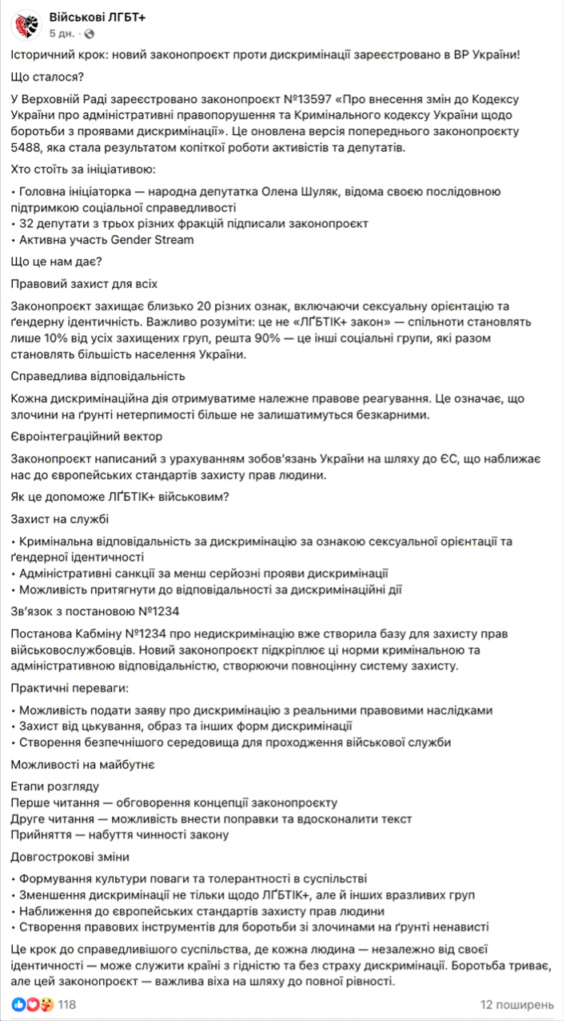 Військові ЛГБТ+
5 дн. ·

Історичний крок: новий законопроєкт проти дискримінації зареєстровано в ВР України!

Що сталося?

У Верховній Раді зареєстровано законопроєкт №13597 «Про внесення змін до Кодексу України про адміністративні правопорушення та Кримінального кодексу України щодо боротьби з проявами дискримінації». Це оновлена версія попереднього законопроєкту 5488, яка стала результатом копіткої роботи активістів та депутатів.

Хто стоїть за ініціативою:

• Головна ініціаторка — народна депутатка Олена Шуляк, відома своєю послідовною підтримкою соціальної справедливості
• 32 депутати з трьох різних фракцій підписали законопроєкт
• Активна участь Gender Stream

Що це нам дає?

Правовий захист для всіх

Законопроєкт захищає близько 20 різних ознак, включаючи сексуальну орієнтацію та ґендерну ідентичність. Важливо розуміти: це не «ЛҐБТІК+ закон» — спільноти становлять лише 10% від усіх захищених груп, решта 90% — це інші соціальні групи, які разом становлять більшість населення України.

Справедлива відповідальність

Кожна дискримінаційна дія отримуватиме належне правове реагування. Це означає, що злочини на ґрунті нетерпимості більше не залишатимуться безкарними.

Євроінтеграційний вектор

Законопроєкт написаний з урахуванням зобов'язань України на шляху до ЄС, що наближає нас до європейських стандартів захисту прав людини.

Як це допоможе ЛҐБТІК+ військовим?

Захист на службі

• Кримінальна відповідальність за дискримінацію за ознакою сексуальної орієнтації та ґендерної ідентичності
• Адміністративні санкції за менш серйозні прояви дискримінації
• Можливість притягнути до відповідальності за дискримінаційні дії

Зв'язок з постановою №1234

Постанова Кабміну №1234 про недискримінацію вже створила базу для захисту прав військовослужбовців. Новий законопроєкт підкріплює ці норми кримінальною та адміністративною відповідальністю, створюючи повноцінну систему захисту.

Практичні переваги:

• Можливість подати заяву про дискримінацію з реальними правовими наслідками
• Захист від цькування, образ та інших форм дискримінації
• Створення безпечнішого середовища для проходження військової служби

Можливості на майбутнє

Етапи розгляду
Перше читання — обговорення концепції законопроєкту
Друге читання — можливість внести поправки та вдосконалити текст
Прийняття — набуття чинності закону

Довгострокові зміни

• Формування культури поваги та толерантності в суспільстві
• Зменшення дискримінації не тільки щодо ЛҐБТІК+, але й інших вразливих груп
• Наближення до європейських стандартів захисту прав людини
• Створення правових інструментів для боротьби зі злочинами на ґрунті ненависті

Це крок до справедливішого суспільства, де кожна людина — незалежно від своєї ідентичності — може служити країні з гідністю та без страху дискримінації. Боротьба триває, але цей законопроєкт — важлива віха на шляху до повної рівності.

118
12 поширень